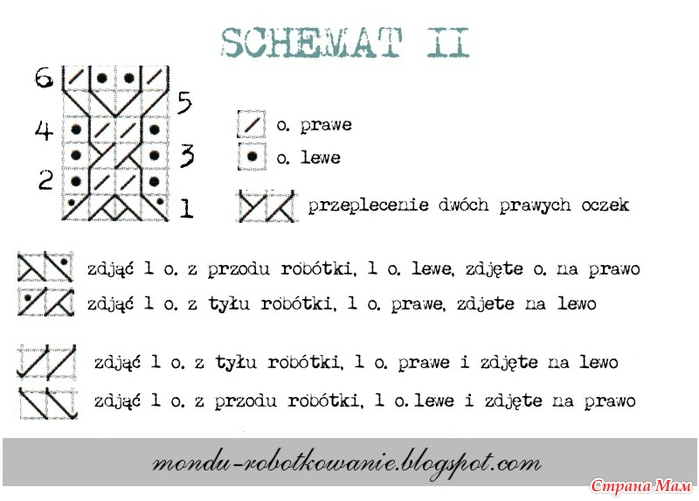 SCHEMAT II

6
5
4
3
2
1

o. prawe
o. lewe
przeplecenie dwóch prawych oczek

zdjąć 1 o. z przodu robótki, 1 o. lewe, zdjęte o. na prawo
zdjąć 1 o. z tyłu robótki, 1 o. prawe, zdjete na lewo

zdjąć 1 o. z tyłu robótki, 1 o. prawe i zdjęte na lewo
zdjąć 1 o. z przodu robótki, 1 o. lewe i zdjęte na prawo

mondu-robotkowanie.blogspot.com

Страна Мам